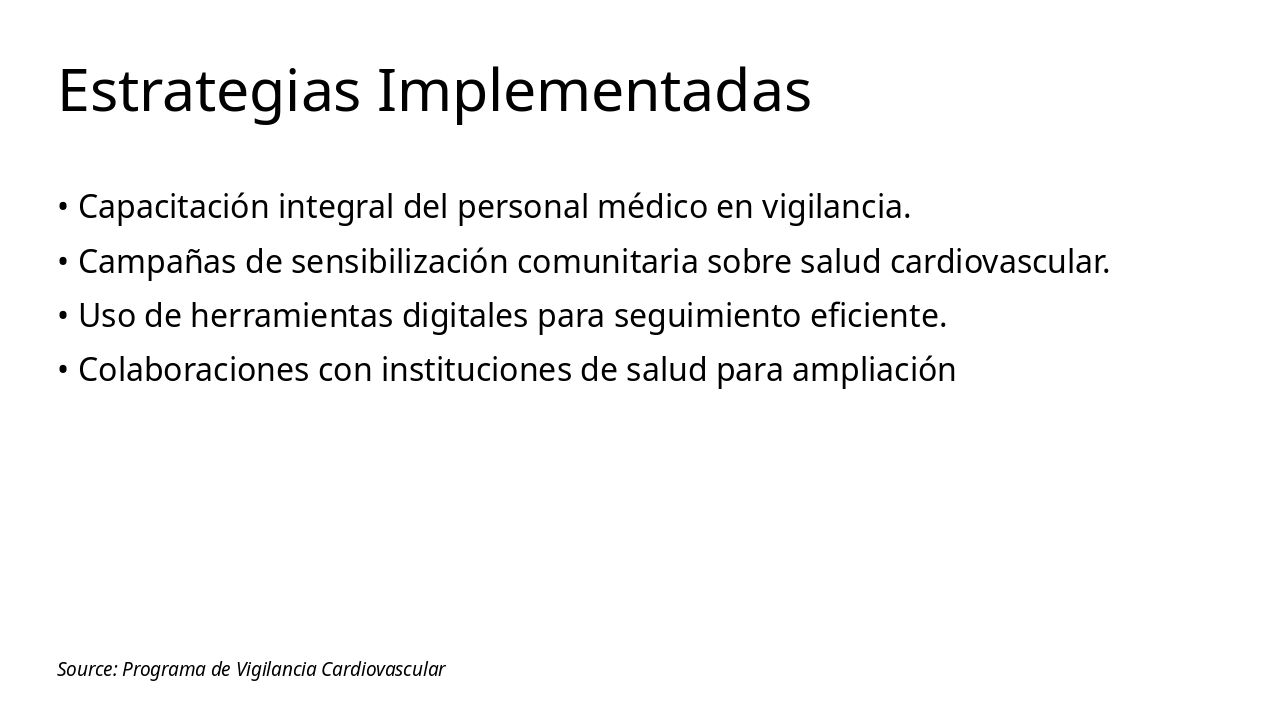 Estrategias Implementadas

• Capacitación integral del personal médico en vigilancia.
• Campañas de sensibilización comunitaria sobre salud cardiovascular.
• Uso de herramientas digitales para seguimiento eficiente.
• Colaboraciones con instituciones de salud para ampliación

Source: Programa de Vigilancia Cardiovascular